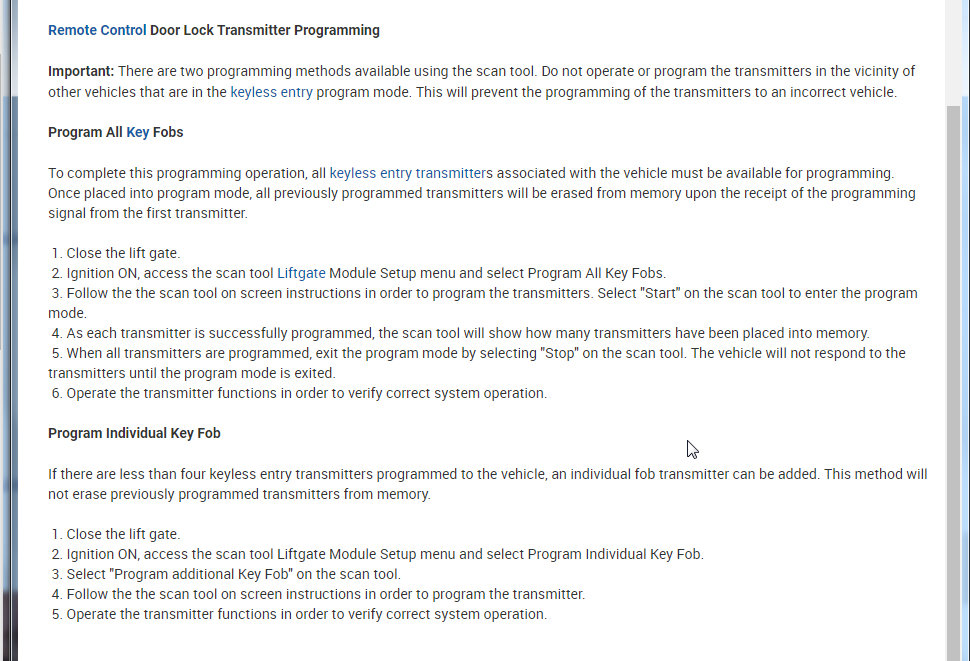 Remote Control Door Lock Transmitter Programming

Important: There are two programming methods available using the scan tool. Do not operate or program the transmitters in the vicinity of other vehicles that are in the keyless entry program mode. This will prevent the programming of the transmitters to an incorrect vehicle.

Program All Key Fobs

To complete this programming operation, all keyless entry transmitters associated with the vehicle must be available for programming. Once placed into program mode, all previously programmed transmitters will be erased from memory upon the receipt of the programming signal from the first transmitter.

1. Close the lift gate.
2. Ignition ON, access the scan tool Liftgate Module Setup menu and select Program All Key Fobs.
3. Follow the the scan tool on screen instructions in order to program the transmitters. Select "Start" on the scan tool to enter the program mode.
4. As each transmitter is successfully programmed, the scan tool will show how many transmitters have been placed into memory.
5. When all transmitters are programmed, exit the program mode by selecting "Stop" on the scan tool. The vehicle will not respond to the transmitters until the program mode is exited.
6. Operate the transmitter functions in order to verify correct system operation.

Program Individual Key Fob

If there are less than four keyless entry transmitters programmed to the vehicle, an individual fob transmitter can be added. This method will not erase previously programmed transmitters from memory.

1. Close the lift gate.
2. Ignition ON, access the scan tool Liftgate Module Setup menu and select Program Individual Key Fob.
3. Select "Program additional Key Fob" on the scan tool.
4. Follow the the scan tool on screen instructions in order to program the transmitter.
5. Operate the transmitter functions in order to verify correct system operation.